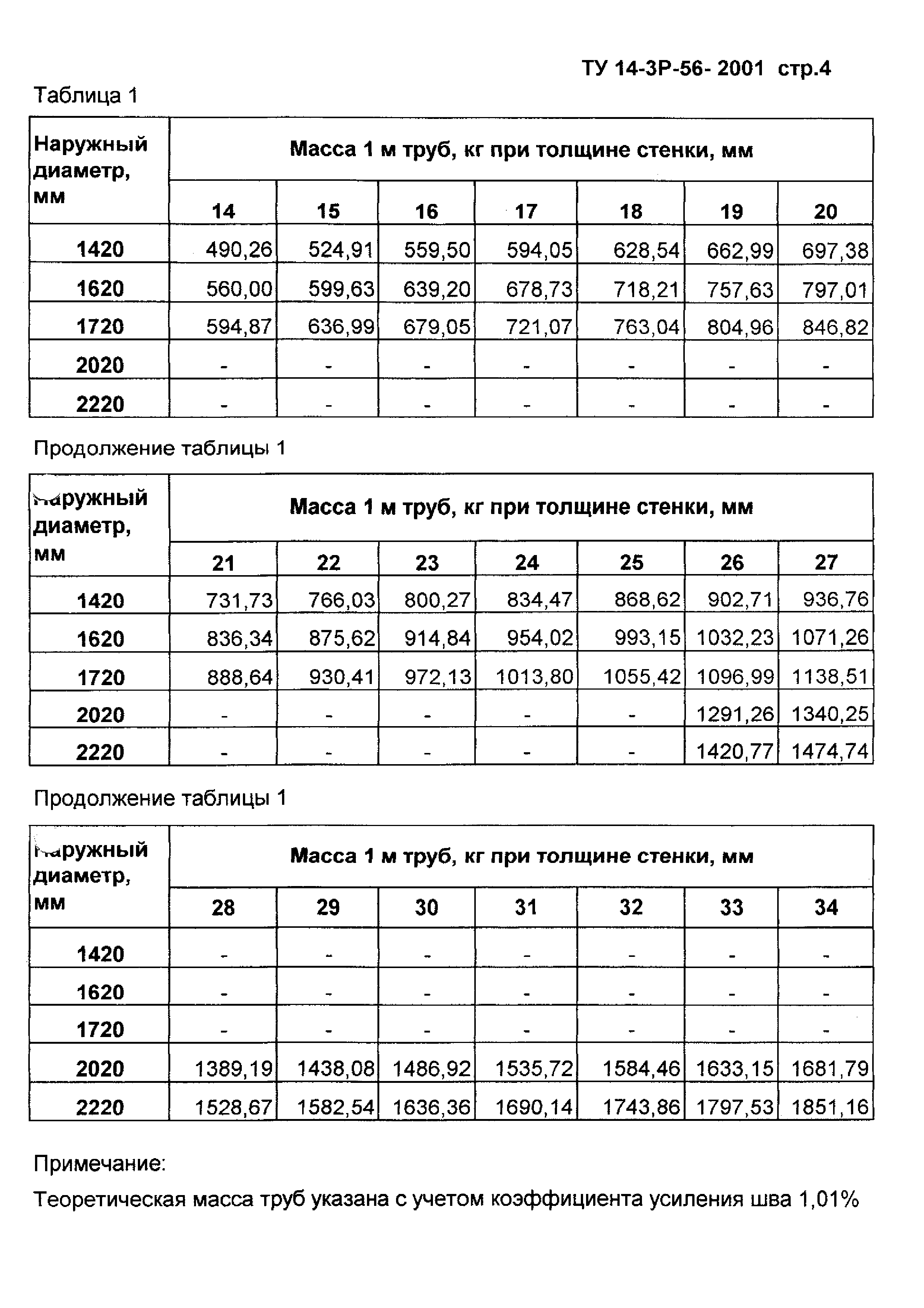 ТУ 14-3Р-56- 2001 стр.4

Таблица 1

| Наружный диаметр, мм | Масса 1 м труб, кг при толщине стенки, мм | | | | | | |
|---|---|---|---|---|---|---|---|
| | 14 | 15 | 16 | 17 | 18 | 19 | 20 |
| 1420 | 490,26 | 524,91 | 559,50 | 594,05 | 628,54 | 662,99 | 697,38 |
| 1620 | 560,00 | 599,63 | 639,20 | 678,73 | 718,21 | 757,63 | 797,01 |
| 1720 | 594,87 | 636,99 | 679,05 | 721,07 | 763,04 | 804,96 | 846,82 |
| 2020 | - | - | - | - | - | - | - |
| 2220 | - | - | - | - | - | - | - |

Продолжение таблицы 1

| Наружный диаметр, мм | Масса 1 м труб, кг при толщине стенки, мм | | | | | | |
|---|---|---|---|---|---|---|---|
| | 21 | 22 | 23 | 24 | 25 | 26 | 27 |
| 1420 | 731,73 | 766,03 | 800,27 | 834,47 | 868,62 | 902,71 | 936,76 |
| 1620 | 836,34 | 875,62 | 914,84 | 954,02 | 993,15 | 1032,23 | 1071,26 |
| 1720 | 888,64 | 930,41 | 972,13 | 1013,80 | 1055,42 | 1096,99 | 1138,51 |
| 2020 | - | - | - | - | - | 1291,26 | 1340,25 |
| 2220 | - | - | - | - | - | 1420,77 | 1474,74 |

Продолжение таблицы 1

| Наружный диаметр, мм | Масса 1 м труб, кг при толщине стенки, мм | | | | | | |
|---|---|---|---|---|---|---|---|
| | 28 | 29 | 30 | 31 | 32 | 33 | 34 |
| 1420 | - | - | - | - | - | - | - |
| 1620 | - | - | - | - | - | - | - |
| 1720 | - | - | - | - | - | - | - |
| 2020 | 1389,19 | 1438,08 | 1486,92 | 1535,72 | 1584,46 | 1633,15 | 1681,79 |
| 2220 | 1528,67 | 1582,54 | 1636,36 | 1690,14 | 1743,86 | 1797,53 | 1851,16 |

Примечание:

Теоретическая масса труб указана с учетом коэффициента усиления шва 1,01%